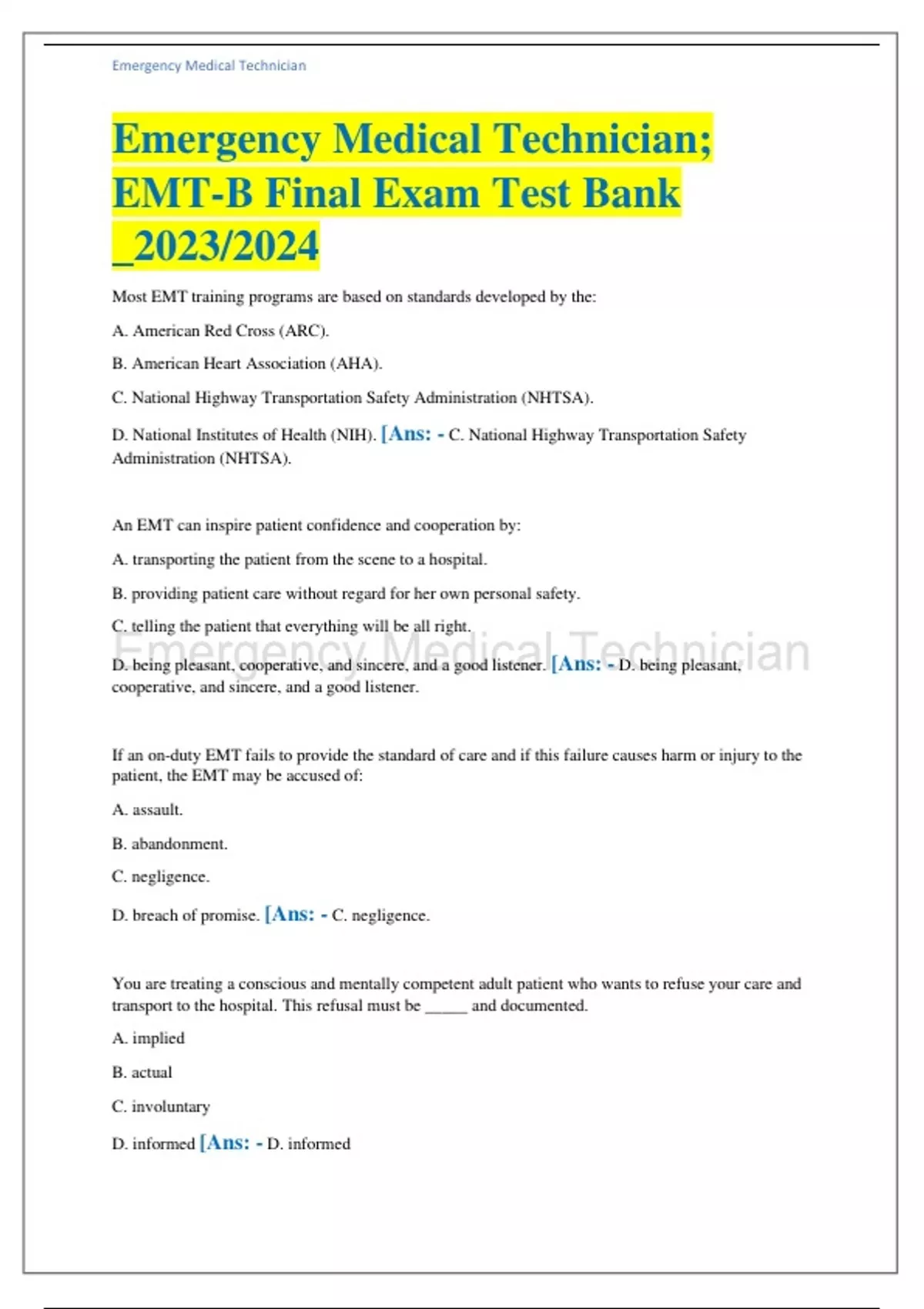 Emergency Medical Technician

Emergency Medical Technician; EMT-B Final Exam Test Bank _2023/2024

Most EMT training programs are based on standards developed by the:

A. American Red Cross (ARC).

B. American Heart Association (AHA).

C. National Highway Transportation Safety Administration (NHTSA).

D. National Institutes of Health (NIH). [Ans: - C. National Highway Transportation Safety Administration (NHTSA).

An EMT can inspire patient confidence and cooperation by:

A. transporting the patient from the scene to a hospital.

B. providing patient care without regard for her own personal safety.

C. telling the patient that everything will be all right.

Emergency Medical Technician

D. being pleasant, cooperative, and sincere, and a good listener. [Ans: - D. being pleasant, cooperative, and sincere, and a good listener.

If an on-duty EMT fails to provide the standard of care and if this failure causes harm or injury to the patient, the EMT may be accused of:

A. assault.

B. abandonment.

C. negligence.

D. breach of promise. [Ans: - C. negligence.

You are treating a conscious and mentally competent adult patient who wants to refuse your care and transport to the hospital. This refusal must be _____ and documented.

A. implied

B. actual

C. involuntary

D. informed [Ans: - D. informed